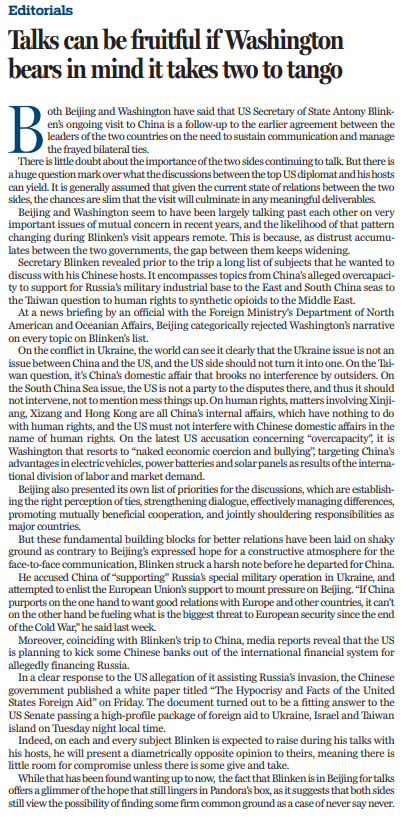 Editorials

Talks can be fruitful if Washington bears in mind it takes two to tango

Both Beijing and Washington have said that US Secretary of State Antony Blinken's ongoing visit to China is a follow-up to the earlier agreement between the leaders of the two countries on the need to sustain communication and manage the frayed bilateral ties.

There is little doubt about the importance of the two sides continuing to talk. But there is a huge question mark over what the discussions between the top US diplomat and his hosts can yield. It is generally assumed that given the current state of relations between the two sides, the chances are slim that the visit will culminate in any meaningful deliverables.

Beijing and Washington seem to have been largely talking past each other on very important issues of mutual concern in recent years, and the likelihood of that pattern changing during Blinken's visit appears remote. This is because, as distrust accumulates between the two governments, the gap between them keeps widening.

Secretary Blinken revealed prior to the trip a long list of subjects that he wanted to discuss with his Chinese hosts. It encompasses topics from China's alleged overcapacity to support for Russia's military industrial base to the East and South China seas to the Taiwan question to human rights to synthetic opioids to the Middle East.

At a news briefing by an official with the Foreign Ministry's Department of North American and Oceanian Affairs, Beijing categorically rejected Washington's narrative on every topic on Blinken's list.

On the conflict in Ukraine, the world can see it clearly that the Ukraine issue is not an issue between China and the US, and the US side should not turn it into one. On the Taiwan question, it's China's domestic affair that brooks no interference by outsiders. On the South China Sea issue, the US is not a party to the disputes there, and thus it should not intervene, not to mention mess things up. On human rights, matters involving Xinjiang, Xizang and Hong Kong are all China's internal affairs, which have nothing to do with human rights, and the US must not interfere with Chinese domestic affairs in the name of human rights. On the latest US accusation concerning "overcapacity", it is Washington that resorts to "naked economic coercion and bullying", targeting China's advantages in electric vehicles, power batteries and solar panels as results of the international division of labor and market demand.

Beijing also presented its own list of priorities for the discussions, which are establishing the right perception of ties, strengthening dialogue, effectively managing differences, promoting mutually beneficial cooperation, and jointly shouldering responsibilities as major countries.

But these fundamental building blocks for better relations have been laid on shaky ground as contrary to Beijing's expressed hope for a constructive atmosphere for the face-to-face communication, Blinken struck a harsh note before he departed for China.

He accused China of "supporting" Russia's special military operation in Ukraine, and attempted to enlist the European Union's support to mount pressure on Beijing. "If China purports on the one hand to want good relations with Europe and other countries, it can't on the other hand be fueling what is the biggest threat to European security since the end of the Cold War," he said last week.

Moreover, coinciding with Blinken's trip to China, media reports reveal that the US is planning to kick some Chinese banks out of the international financial system for allegedly financing Russia.

In a clear response to the US allegation of it assisting Russia's invasion, the Chinese government published a white paper titled "The Hypocrisy and Facts of the United States Foreign Aid" on Friday. The document turned out to be a fitting answer to the US Senate passing a high-profile package of foreign aid to Ukraine, Israel and Taiwan island on Tuesday night local time.

Indeed, on each and every subject Blinken is expected to raise during his talks with his hosts, he will present a diametrically opposite opinion to theirs, meaning there is little room for compromise unless there is some give and take.

While that has been found wanting up to now, the fact that Blinken is in Beijing for talks offers a glimmer of the hope that still lingers in Pandora's box, as it suggests that both sides still view the possibility of finding some firm common ground as a case of never say never.